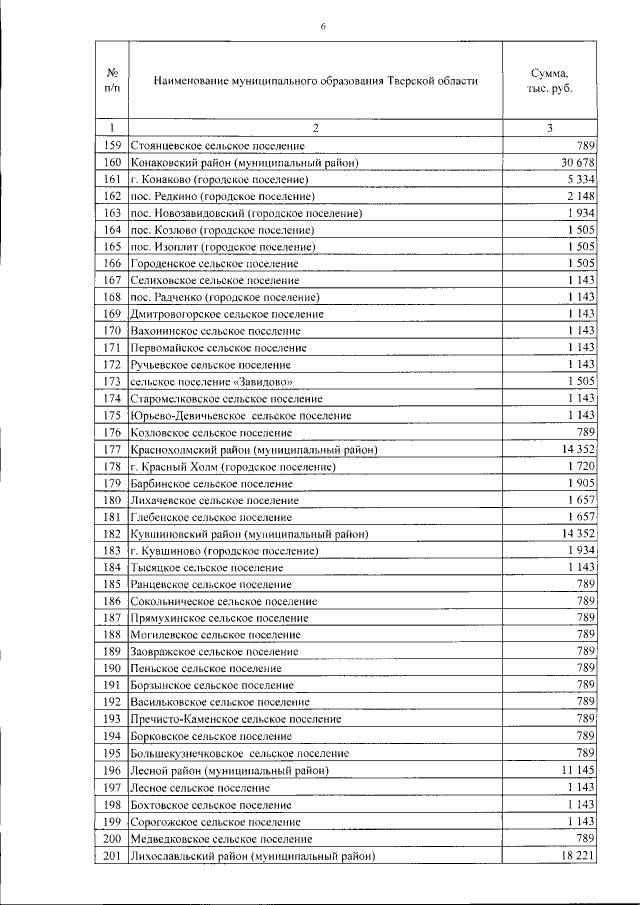 6

| № п/п | Наименование муниципального образования Тверской области | Сумма, тыс. руб. |
|---|---|---|
| 1 | 2 | 3 |
| 159 | Стоянцевское сельское поселение | 789 |
| 160 | Конаковский район (муниципальный район) | 30 678 |
| 161 | г. Конаково (городское поселение) | 5 334 |
| 162 | пос. Редкино (городское поселение) | 2 148 |
| 163 | пос. Новозавидовский (городское поселение) | 1 934 |
| 164 | пос. Козлово (городское поселение) | 1 505 |
| 165 | пос. Изоплит (городское поселение) | 1 505 |
| 166 | Городенское сельское поселение | 1 505 |
| 167 | Селиховское сельское поселение | 1 143 |
| 168 | пос. Радченко (городское поселение) | 1 143 |
| 169 | Дмитровогорское сельское поселение | 1 143 |
| 170 | Вахонинское сельское поселение | 1 143 |
| 171 | Первомайское сельское поселение | 1 143 |
| 172 | Ручьевское сельское поселение | 1 143 |
| 173 | сельское поселение «Завидово» | 1 505 |
| 174 | Старомелковское сельское поселение | 1 143 |
| 175 | Юрьево-Девичьевское сельское поселение | 1 143 |
| 176 | Козловское сельское поселение | 789 |
| 177 | Краснохолмский район (муниципальный район) | 14 352 |
| 178 | г. Красный Холм (городское поселение) | 1 720 |
| 179 | Барбинское сельское поселение | 1 905 |
| 180 | Лихачевское сельское поселение | 1 657 |
| 181 | Глебенское сельское поселение | 1 657 |
| 182 | Кувшиновский район (муниципальный район) | 14 352 |
| 183 | г. Кувшиново (городское поселение) | 1 934 |
| 184 | Тысяцкое сельское поселение | 1 143 |
| 185 | Ранцевское сельское поселение | 789 |
| 186 | Сокольническое сельское поселение | 789 |
| 187 | Прямухинское сельское поселение | 789 |
| 188 | Могилевское сельское поселение | 789 |
| 189 | Заовражское сельское поселение | 789 |
| 190 | Пеньское сельское поселение | 789 |
| 191 | Борзынское сельское поселение | 789 |
| 192 | Васильковское сельское поселение | 789 |
| 193 | Пречисто-Каменское сельское поселение | 789 |
| 194 | Борковское сельское поселение | 789 |
| 195 | Большекузнечковское сельское поселение | 789 |
| 196 | Лесной район (муниципальный район) | 11 145 |
| 197 | Лесное сельское поселение | 1 143 |
| 198 | Бохтовское сельское поселение | 1 143 |
| 199 | Сорогожское сельское поселение | 1 143 |
| 200 | Медведковское сельское поселение | 789 |
| 201 | Лихославльский район (муниципальный район) | 18 221 |